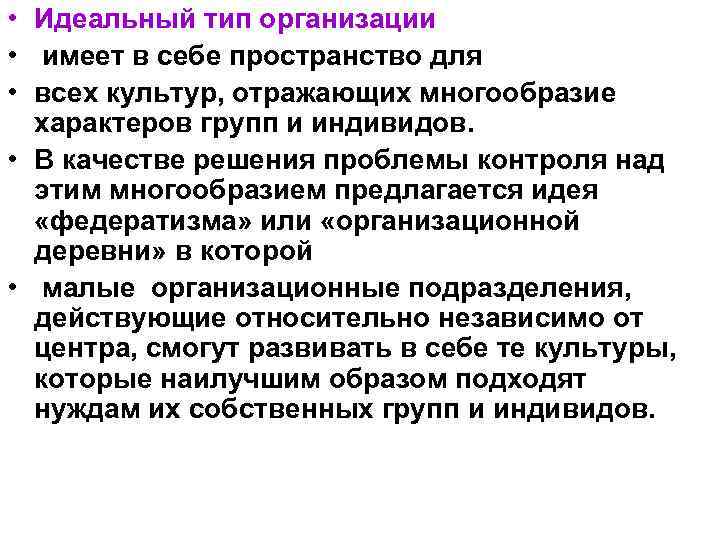 • Идеальный тип организации
• имеет в себе пространство для
• всех культур, отражающих многообразие характеров групп и индивидов.
• В качестве решения проблемы контроля над этим многообразием предлагается идея «федератизма» или «организационной деревни» в которой
• малые организационные подразделения, действующие относительно независимо от центра, смогут развивать в себе те культуры, которые наилучшим образом подходят нуждам их собственных групп и индивидов.